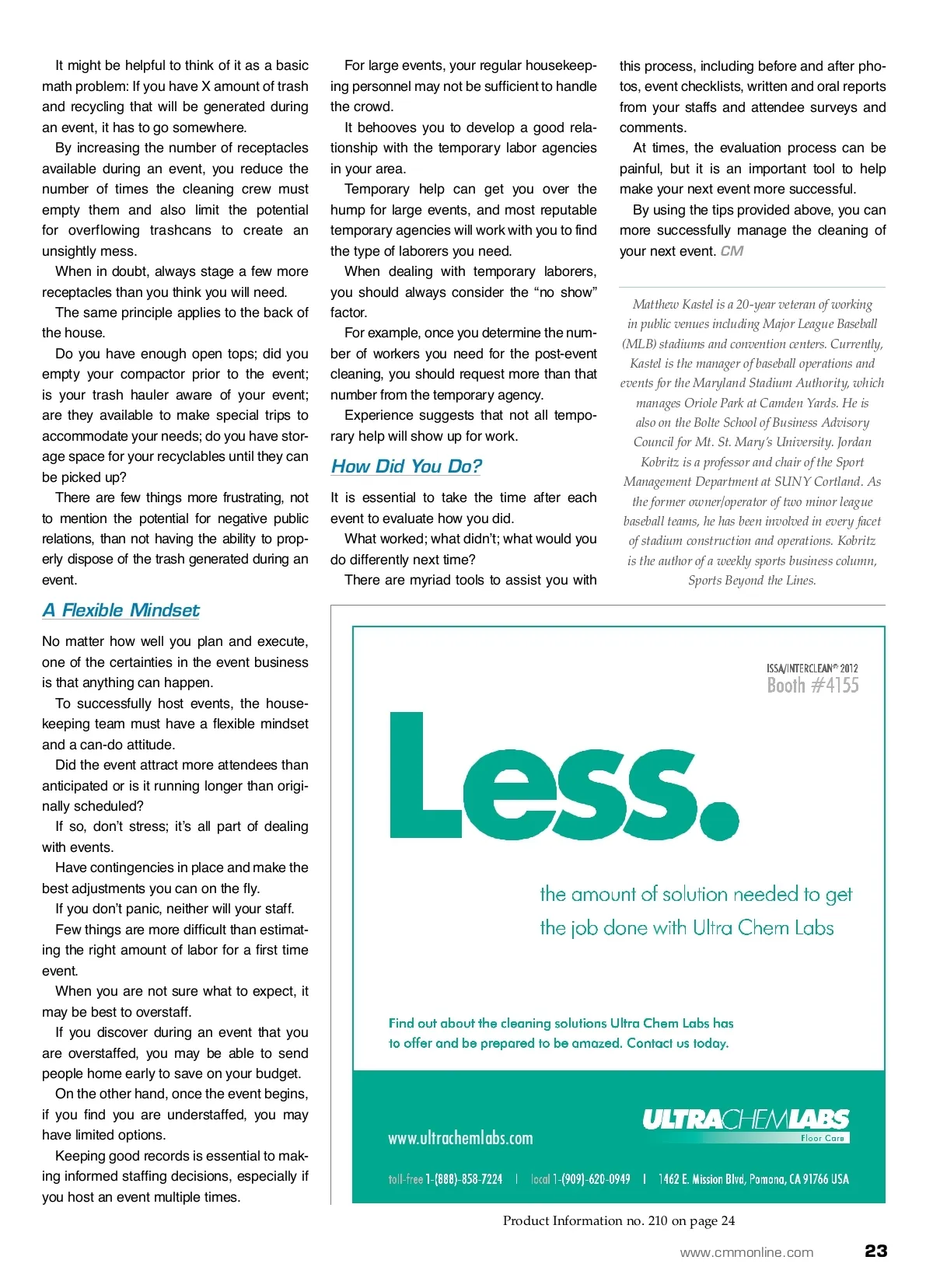 It might be helpful to think of it as a basic math problem: If you have X amount of trash and recycling that will be generated during an event, it has to go somewhere.

By increasing the number of receptacles available during an event, you reduce the number of times the cleaning crew must empty them and also limit the potential for overflowing trashcans to create an unsightly mess.

When in doubt, always stage a few more receptacles than you think you will need.

The same principle applies to the back of the house.

Do you have enough open tops; did you empty your compactor prior to the event; is your trash hauler aware of your event; are they available to make special trips to accommodate your needs; do you have storage space for your recyclables until they can be picked up?

There are few things more frustrating, not to mention the potential for negative public relations, than not having the ability to properly dispose of the trash generated during an event.

A Flexible Mindset

No matter how well you plan and execute, one of the certainties in the event business is that anything can happen.

To successfully host events, the housekeeping team must have a flexible mindset and a can-do attitude.

Did the event attract more attendees than anticipated or is it running longer than originally scheduled?

If so, don't stress; it's all part of dealing with events.

Have contingencies in place and make the best adjustments you can on the fly.

If you don't panic, neither will your staff.

Few things are more difficult than estimating the right amount of labor for a first time event.

When you are not sure what to expect, it may be best to overstaff.

If you discover during an event that you are overstaffed, you may be able to send people home early to save on your budget.

On the other hand, once the event begins, if you find you are understaffed, you may have limited options.

Keeping good records is essential to making informed staffing decisions, especially if you host an event multiple times.

For large events, your regular housekeeping personnel may not be sufficient to handle the crowd.

It behooves you to develop a good relationship with the temporary labor agencies in your area.

Temporary help can get you over the hump for large events, and most reputable temporary agencies will work with you to find the type of laborers you need.

When dealing with temporary laborers, you should always consider the "no show" factor.

For example, once you determine the number of workers you need for the post-event cleaning, you should request more than that number from the temporary agency.

Experience suggests that not all temporary help will show up for work.

How Did You Do?

It is essential to take the time after each event to evaluate how you did.

What worked; what didn't; what would you do differently next time?

There are myriad tools to assist you with this process, including before and after photos, event checklists, written and oral reports from your staffs and attendee surveys and comments.

At times, the evaluation process can be painful, but it is an important tool to help make your next event more successful.

By using the tips provided above, you can more successfully manage the cleaning of your next event. CM

Matthew Kastel is a 20-year veteran of working in public venues including Major League Baseball (MLB) stadiums and convention centers. Currently, Kastel is the manager of baseball operations and events for the Maryland Stadium Authority, which manages Oriole Park at Camden Yards. He is also on the Bolte School of Business Advisory Council for Mt. St. Mary's University. Jordan Kobritz is a professor and chair of the Sport Management Department at SUNY Cortland. As the former owner/operator of two minor league baseball teams, he has been involved in every facet of stadium construction and operations. Kobritz is the author of a weekly sports business column, Sports Beyond the Lines.

ISSA/INTERCLEAN® 2012
Booth #4155

Less.

the amount of solution needed to get the job done with Ultra Chem Labs

Find out about the cleaning solutions Ultra Chem Labs has to offer and be prepared to be amazed. Contact us today.

www.ultrachemlabs.com

ULTRACHEMLABS
Floor Care

toll-free 1-(888)-858-7224 | local 1-(909)-620-0949 | 1462 E. Mission Blvd, Pomona, CA 91766 USA

Product Information no. 210 on page 24

www.cmmonline.com 23